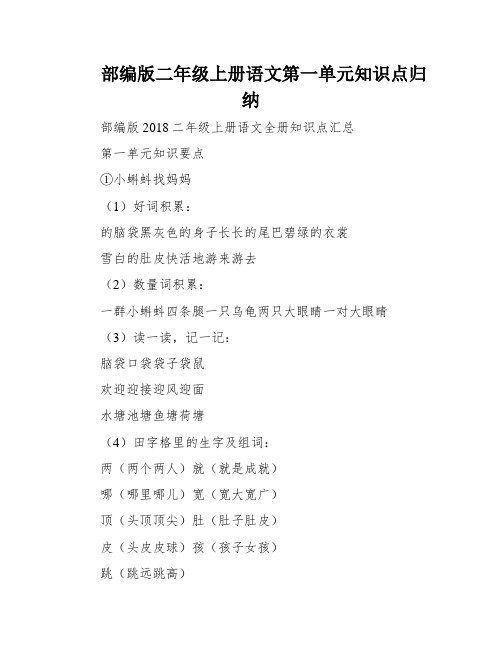 部编版二年级上册语文第一单元知识点归纳

部编版 2018 二年级上册语文全册知识点汇总

第一单元知识要点

①小蝌蚪找妈妈

（1）好词积累：

的脑袋黑灰色的身子长长的尾巴碧绿的衣裳

雪白的肚皮快活地游来游去

（2）数量词积累：

一群小蝌蚪四条腿一只乌龟两只大眼睛一对大眼睛

（3）读一读，记一记：

脑袋口袋袋子袋鼠

欢迎迎接迎风迎面

水塘池塘鱼塘荷塘

（4）田字格里的生字及组词：

两（两个两人）就（就是成就）

哪（哪里哪儿）宽（宽大宽广）

顶（头顶顶尖）肚（肚子肚皮）

皮（头皮皮球）孩（孩子女孩）

跳（跳远跳高）